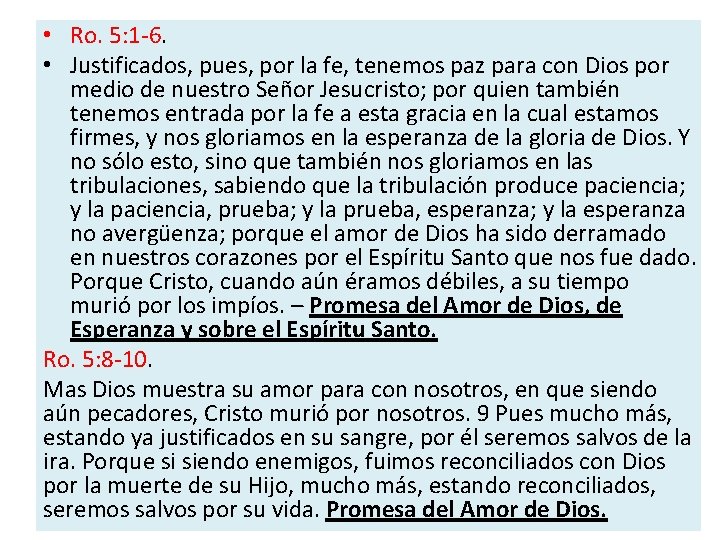 • Ro. 5:1-6.

• Justificados, pues, por la fe, tenemos paz para con Dios por medio de nuestro Señor Jesucristo; por quien también tenemos entrada por la fe a esta gracia en la cual estamos firmes, y nos gloriamos en la esperanza de la gloria de Dios. Y no sólo esto, sino que también nos gloriamos en las tribulaciones, sabiendo que la tribulación produce paciencia; y la paciencia, prueba; y la prueba, esperanza; y la esperanza no avergüenza; porque el amor de Dios ha sido derramado en nuestros corazones por el Espíritu Santo que nos fue dado. Porque Cristo, cuando aún éramos débiles, a su tiempo murió por los impíos. – Promesa del Amor de Dios, de Esperanza y sobre el Espíritu Santo.

Ro. 5:8-10.

Mas Dios muestra su amor para con nosotros, en que siendo aún pecadores, Cristo murió por nosotros. 9 Pues mucho más, estando ya justificados en su sangre, por él seremos salvos de la ira. Porque si siendo enemigos, fuimos reconciliados con Dios por la muerte de su Hijo, mucho más, estando reconciliados, seremos salvos por su vida. Promesa del Amor de Dios.